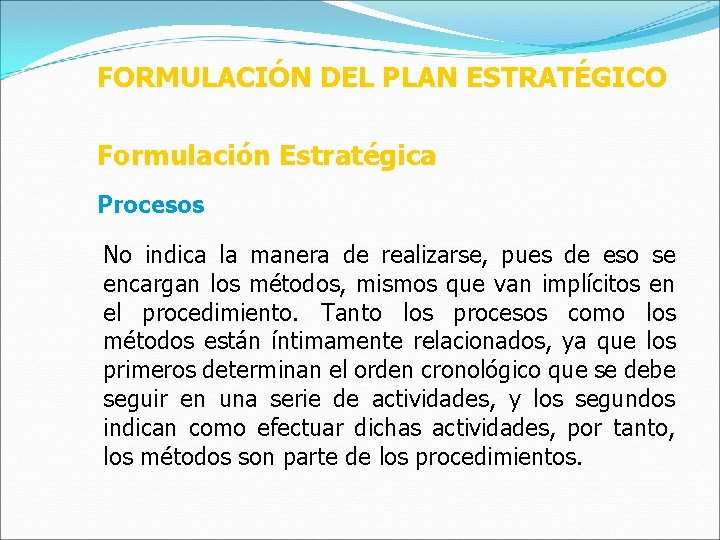 FORMULACIÓN DEL PLAN ESTRATÉGICO

Formulación Estratégica

Procesos

No indica la manera de realizarse, pues de eso se encargan los métodos, mismos que van implícitos en el procedimiento. Tanto los procesos como los métodos están íntimamente relacionados, ya que los primeros determinan el orden cronológico que se debe seguir en una serie de actividades, y los segundos indican como efectuar dichas actividades, por tanto, los métodos son parte de los procedimientos.